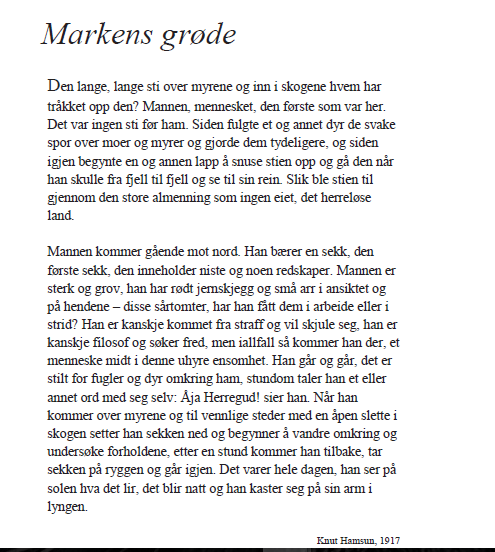 Markens grøde

Den lange, lange sti over myrene og inn i skogene hvem har tråkket opp den? Mannen, mennesket, den første som var her. Det var ingen sti før ham. Siden fulgte et og annet dyr de svake spor over moer og myrer og gjorde dem tydeligere, og siden igjen begynte en og annen lapp å snuse stien opp og gå den når han skulle fra fjell til fjell og se til sin rein. Slik ble stien til gjennom den store almenning som ingen eiet, det herreløse land.

Mannen kommer gående mot nord. Han bærer en sekk, den første sekk, den inneholder niste og noen redskaper. Mannen er sterk og grov, han har rødt jernskjegg og små arr i ansiktet og på hendene – disse sårtomter, har han fått dem i arbeide eller i strid? Han er kanskje kommet fra straff og vil skjule seg, han er kanskje filosof og søker fred, men iallfall så kommer han der, et menneske midt i denne uhyre ensomhet. Han går og går, det er stilt for fugler og dyr omkring ham, stundom taler han et eller annet ord med seg selv: Åja Herregud! sier han. Når han kommer over myrene og til vennlige steder med en åpen slette i skogen setter han sekken ned og begynner å vandre omkring og undersøke forholdene, etter en stund kommer han tilbake, tar sekken på ryggen og går igjen. Det varer hele dagen, han ser på solen hva det lir, det blir natt og han kaster seg på sin arm i lyngen.

Knut Hamsun, 1917